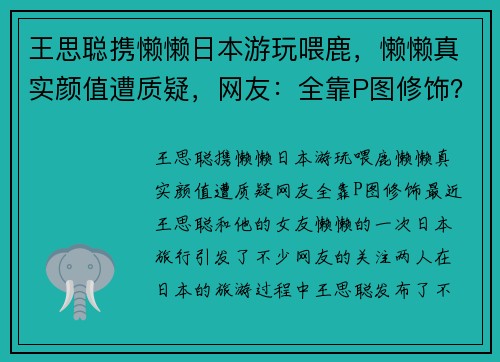 王思聪携懒懒日本游玩喂鹿，懒懒真实颜值遭质疑，网友：全靠P图修饰？

王思聪携懒懒日本游玩喂鹿懒懒真实颜值遭质疑网友全靠P图修饰最近王思聪和他的女友懒懒的一次日本旅行引发了不少网友的关注两人在日本的旅游过程中王思聪发布了不